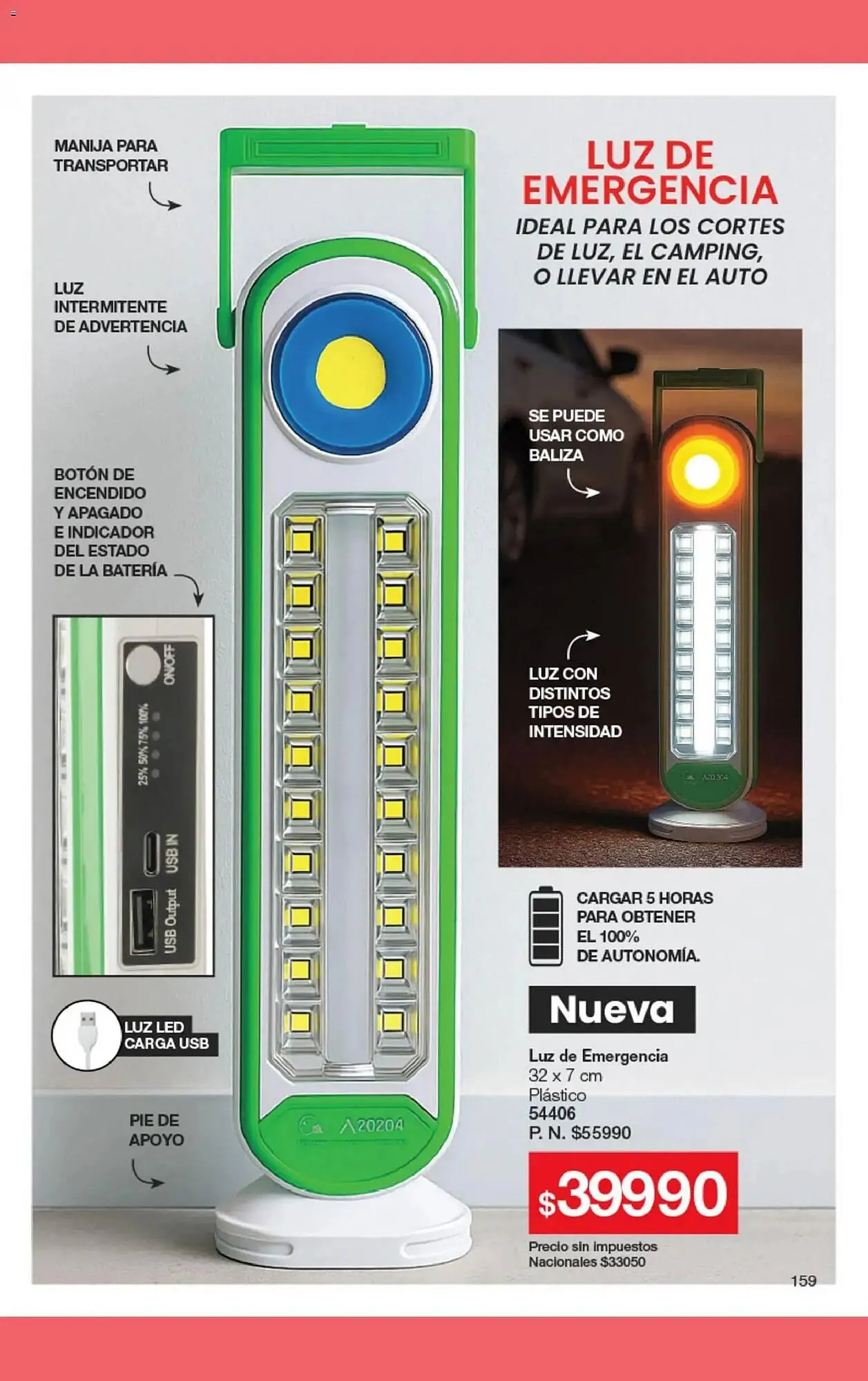 MANIJA PARA TRANSPORTAR

LUZ INTERMITENTE DE ADVERTENCIA

BOTÓN DE ENCENDIDO Y APAGADO E INDICADOR DEL ESTADO DE LA BATERÍA

ON/OFF

25% 50% 75% 100%

USB IN

USB Output

LUZ LED CARGA USB

PIE DE APOYO

A20204

LUZ DE EMERGENCIA

IDEAL PARA LOS CORTES DE LUZ, EL CAMPING, O LLEVAR EN EL AUTO

SE PUEDE USAR COMO BALIZA

LUZ CON DISTINTOS TIPOS DE INTENSIDAD

A20204

CARGAR 5 HORAS PARA OBTENER EL 100% DE AUTONOMÍA.

Nueva

Luz de Emergencia
32 x 7 cm
Plástico
54406
P. N. $55990

$39990

Precio sin impuestos Nacionales $33050

159